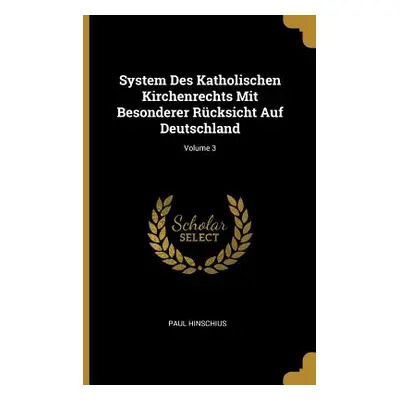 System Des Katholischen Kirchenrechts Mit Besonderer Rücksicht Auf Deutschland

Volume 3

Scholar SELECT

PAUL HINSCHIUS